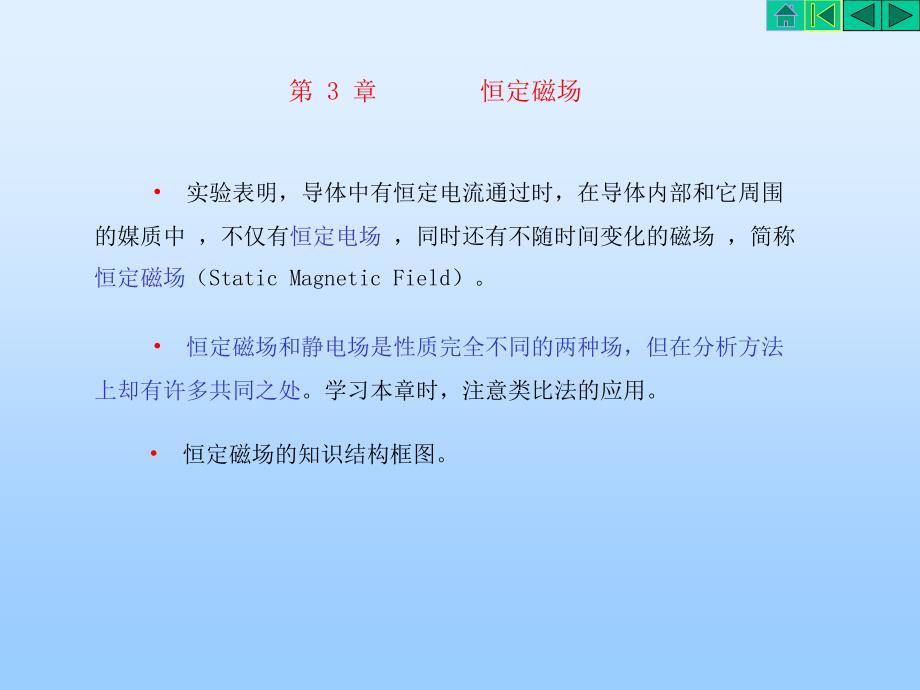 第 3 章　　　恒定磁场

• 实验表明，导体中有恒定电流通过时，在导体内部和它周围的媒质中 ，不仅有恒定电场 ，同时还有不随时间变化的磁场 ，简称恒定磁场（Static Magnetic Field）。

• 恒定磁场和静电场是性质完全不同的两种场，但在分析方法上却有许多共同之处。学习本章时，注意类比法的应用。

• 恒定磁场的知识结构框图。